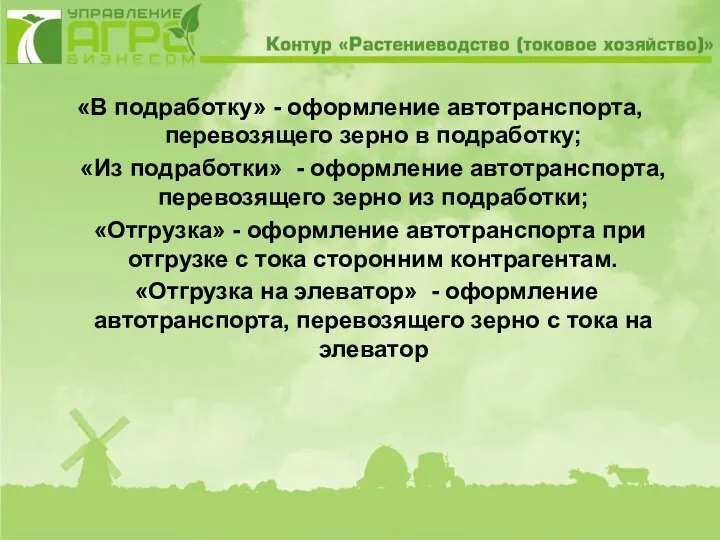 УПРАВЛЕНИЕ АГРО БИЗНЕСОМ

Контур «Растениеводство (токовое хозяйство)»

«В подработку» - оформление автотранспорта, перевозящего зерно в подработку;

«Из подработки» - оформление автотранспорта, перевозящего зерно из подработки;

«Отгрузка» - оформление автотранспорта при отгрузке с тока сторонним контрагентам.

«Отгрузка на элеватор» - оформление автотранспорта, перевозящего зерно с тока на элеватор